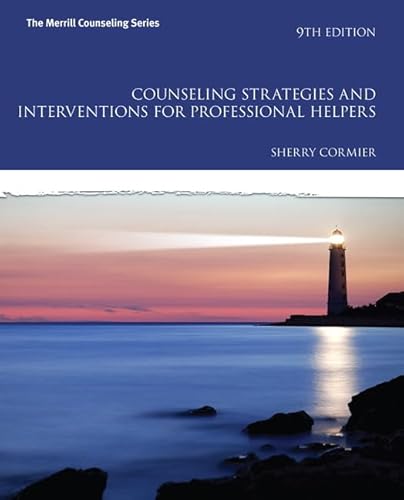 The Merrill Counseling Series

9TH EDITION

COUNSELING STRATEGIES AND INTERVENTIONS FOR PROFESSIONAL HELPERS

SHERRY CORMIER